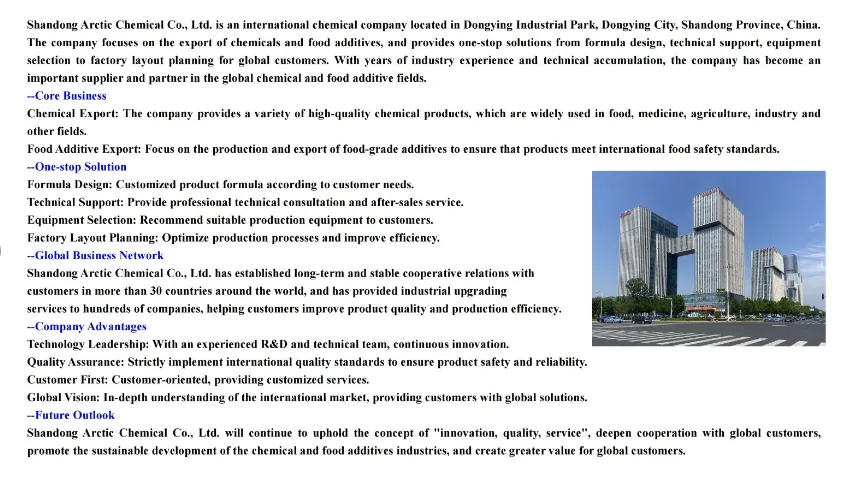 Shandong Arctic Chemical Co., Ltd. is an international chemical company located in Dongying Industrial Park, Dongying City, Shandong Province, China. The company focuses on the export of chemicals and food additives, and provides one-stop solutions from formula design, technical support, equipment selection to factory layout planning for global customers. With years of industry experience and technical accumulation, the company has become an important supplier and partner in the global chemical and food additive fields.

--Core Business

Chemical Export: The company provides a variety of high-quality chemical products, which are widely used in food, medicine, agriculture, industry and other fields.

Food Additive Export: Focus on the production and export of food-grade additives to ensure that products meet international food safety standards.

--One-stop Solution

Formula Design: Customized product formula according to customer needs.

Technical Support: Provide professional technical consultation and after-sales service.

Equipment Selection: Recommend suitable production equipment to customers.

Factory Layout Planning: Optimize production processes and improve efficiency.

--Global Business Network

Shandong Arctic Chemical Co., Ltd. has established long-term and stable cooperative relations with customers in more than 30 countries around the world, and has provided industrial upgrading services to hundreds of companies, helping customers improve product quality and production efficiency.

--Company Advantages

Technology Leadership: With an experienced R&D and technical team, continuous innovation.

Quality Assurance: Strictly implement international quality standards to ensure product safety and reliability.

Customer First: Customer-oriented, providing customized services.

Global Vision: In-depth understanding of the international market, providing customers with global solutions.

--Future Outlook

Shandong Arctic Chemical Co., Ltd. will continue to uphold the concept of "innovation, quality, service", deepen cooperation with global customers, promote the sustainable development of the chemical and food additives industries, and create greater value for global customers.